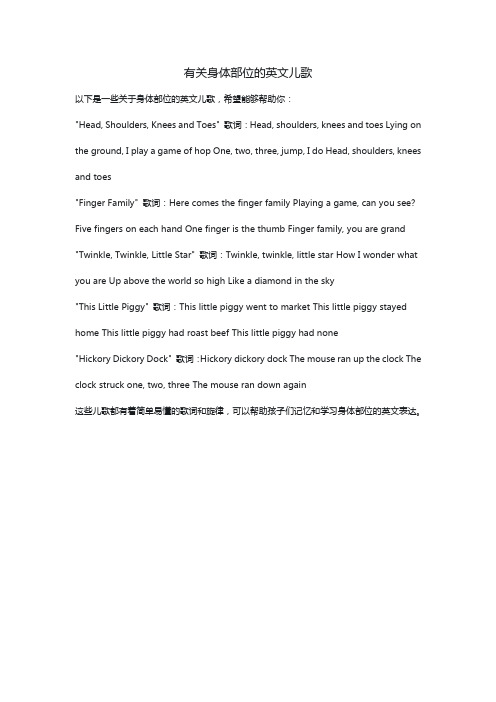 有关身体部位的英文儿歌

以下是一些关于身体部位的英文儿歌，希望能够帮助你：

"Head, Shoulders, Knees and Toes" 歌词：Head, shoulders, knees and toes Lying on the ground, I play a game of hop One, two, three, jump, I do Head, shoulders, knees and toes

"Finger Family" 歌词：Here comes the finger family Playing a game, can you see? Five fingers on each hand One finger is the thumb Finger family, you are grand

"Twinkle, Twinkle, Little Star" 歌词：Twinkle, twinkle, little star How I wonder what you are Up above the world so high Like a diamond in the sky

"This Little Piggy" 歌词：This little piggy went to market This little piggy stayed home This little piggy had roast beef This little piggy had none

"Hickory Dickory Dock" 歌词：Hickory dickory dock The mouse ran up the clock The clock struck one, two, three The mouse ran down again

这些儿歌都有着简单易懂的歌词和旋律，可以帮助孩子们记忆和学习身体部位的英文表达。